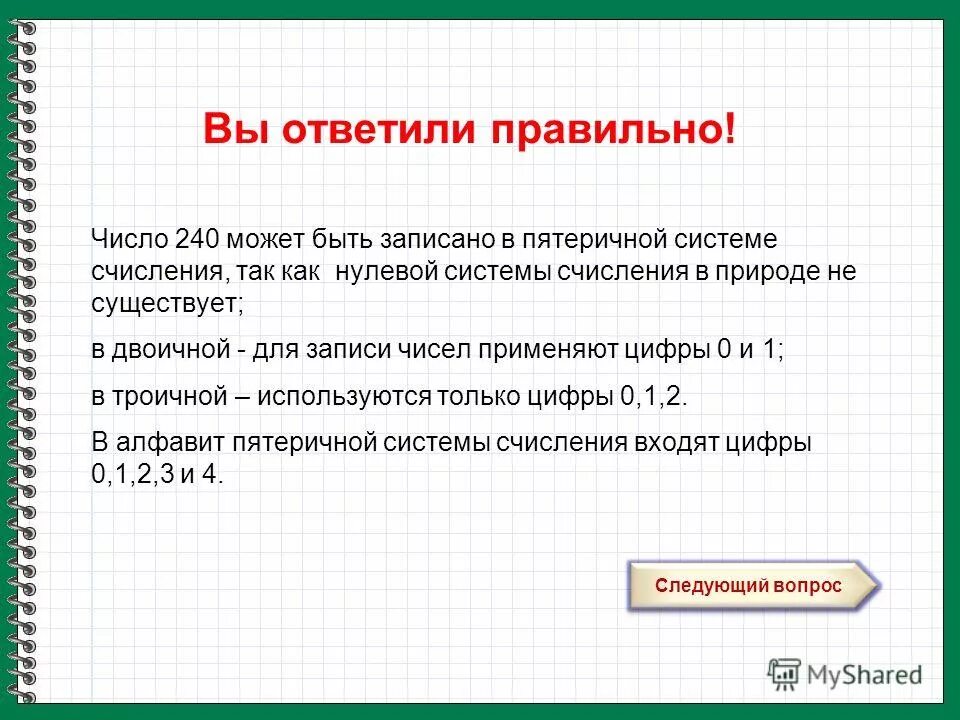 Вы ответили правильно!

Число 240 может быть записано в пятеричной системе счисления, так как нулевой системы счисления в природе не существует;

в двоичной - для записи чисел применяют цифры 0 и 1;

в троичной – используются только цифры 0,1,2.

В алфавит пятеричной системы счисления входят цифры 0,1,2,3 и 4.

Следующий вопрос

MyShared